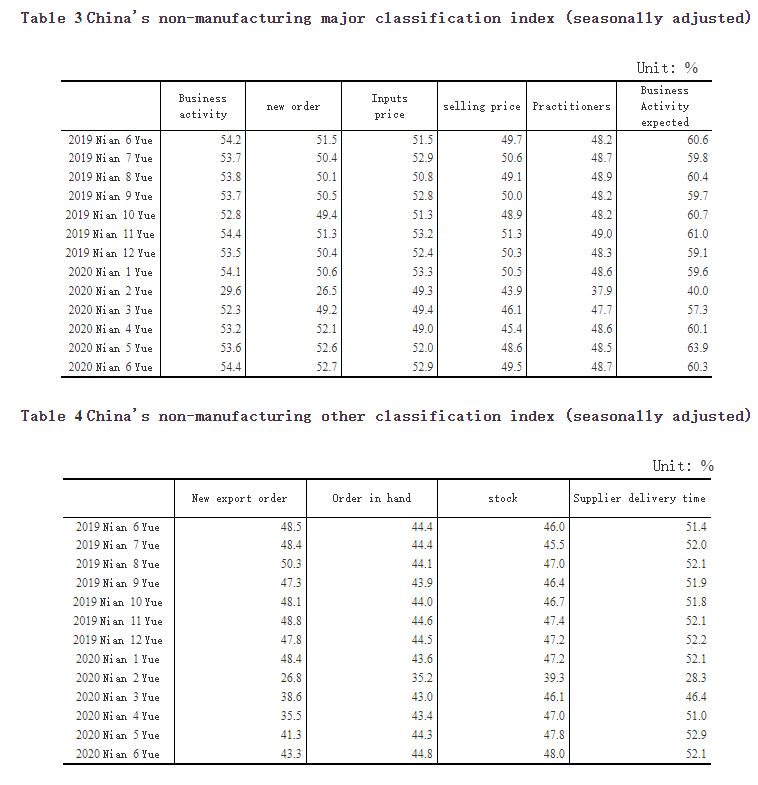 Table 3 China's non-manufacturing major classification index (seasonally adjusted)

Unit: %

| | Business activity | new order | Inputs price | selling price | Practitioners | Business Activity expected |
|---|---|---|---|---|---|---|
| 2019 Nian 6 Yue | 54.2 | 51.5 | 51.5 | 49.7 | 48.2 | 60.6 |
| 2019 Nian 7 Yue | 53.7 | 50.4 | 52.9 | 50.6 | 48.7 | 59.8 |
| 2019 Nian 8 Yue | 53.8 | 50.1 | 50.8 | 49.1 | 48.9 | 60.4 |
| 2019 Nian 9 Yue | 53.7 | 50.5 | 52.8 | 50.0 | 48.2 | 59.7 |
| 2019 Nian 10 Yue | 52.8 | 49.4 | 51.3 | 48.9 | 48.2 | 60.7 |
| 2019 Nian 11 Yue | 54.4 | 51.3 | 53.2 | 51.3 | 49.0 | 61.0 |
| 2019 Nian 12 Yue | 53.5 | 50.4 | 52.4 | 50.3 | 48.3 | 59.1 |
| 2020 Nian 1 Yue | 54.1 | 50.6 | 53.3 | 50.5 | 48.6 | 59.6 |
| 2020 Nian 2 Yue | 29.6 | 26.5 | 49.3 | 43.9 | 37.9 | 40.0 |
| 2020 Nian 3 Yue | 52.3 | 49.2 | 49.4 | 46.1 | 47.7 | 57.3 |
| 2020 Nian 4 Yue | 53.2 | 52.1 | 49.0 | 45.4 | 48.6 | 60.1 |
| 2020 Nian 5 Yue | 53.6 | 52.6 | 52.0 | 48.6 | 48.5 | 63.9 |
| 2020 Nian 6 Yue | 54.4 | 52.7 | 52.9 | 49.5 | 48.7 | 60.3 |

Table 4 China's non-manufacturing other classification index (seasonally adjusted)

Unit: %

| | New export order | Order in hand | stock | Supplier delivery time |
|---|---|---|---|---|
| 2019 Nian 6 Yue | 48.5 | 44.4 | 46.0 | 51.4 |
| 2019 Nian 7 Yue | 48.4 | 44.4 | 45.5 | 52.0 |
| 2019 Nian 8 Yue | 50.3 | 44.1 | 47.0 | 52.1 |
| 2019 Nian 9 Yue | 47.3 | 43.9 | 46.4 | 51.9 |
| 2019 Nian 10 Yue | 48.1 | 44.0 | 46.7 | 51.8 |
| 2019 Nian 11 Yue | 48.8 | 44.6 | 47.4 | 52.1 |
| 2019 Nian 12 Yue | 47.8 | 44.5 | 47.2 | 52.2 |
| 2020 Nian 1 Yue | 48.4 | 43.6 | 47.2 | 52.1 |
| 2020 Nian 2 Yue | 26.8 | 35.2 | 39.3 | 28.3 |
| 2020 Nian 3 Yue | 38.6 | 43.0 | 46.1 | 46.4 |
| 2020 Nian 4 Yue | 35.5 | 43.4 | 47.0 | 51.0 |
| 2020 Nian 5 Yue | 41.3 | 44.3 | 47.8 | 52.9 |
| 2020 Nian 6 Yue | 43.3 | 44.8 | 48.0 | 52.1 |